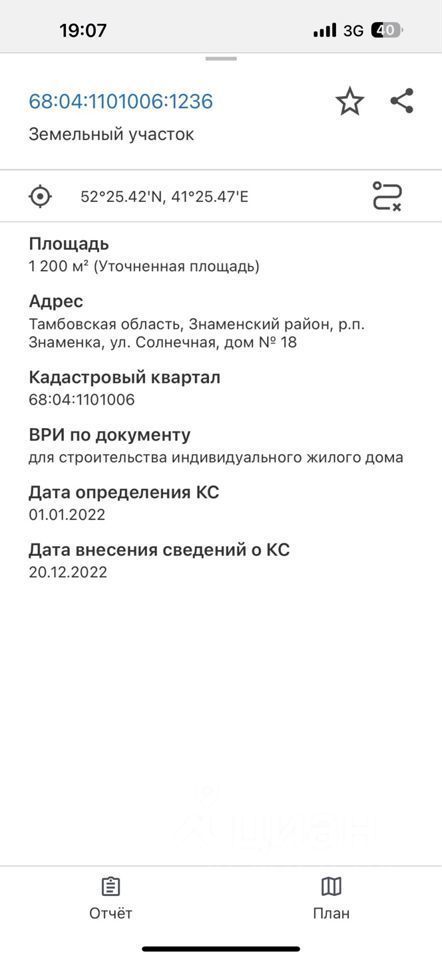 19:07

3G 40

68:04:1101006:1236

Земельный участок

52°25.42'N, 41°25.47'E

Площадь
1 200 м² (Уточненная площадь)

Адрес
Тамбовская область, Знаменский район, р.п. Знаменка, ул. Солнечная, дом № 18

Кадастровый квартал
68:04:1101006

ВРИ по документу
для строительства индивидуального жилого дома

Дата определения КС
01.01.2022

Дата внесения сведений о КС
20.12.2022

Отчёт

План